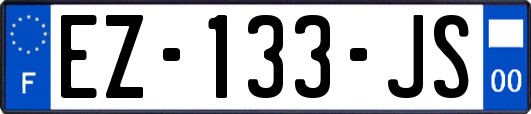 F

EZ-133-JS

00